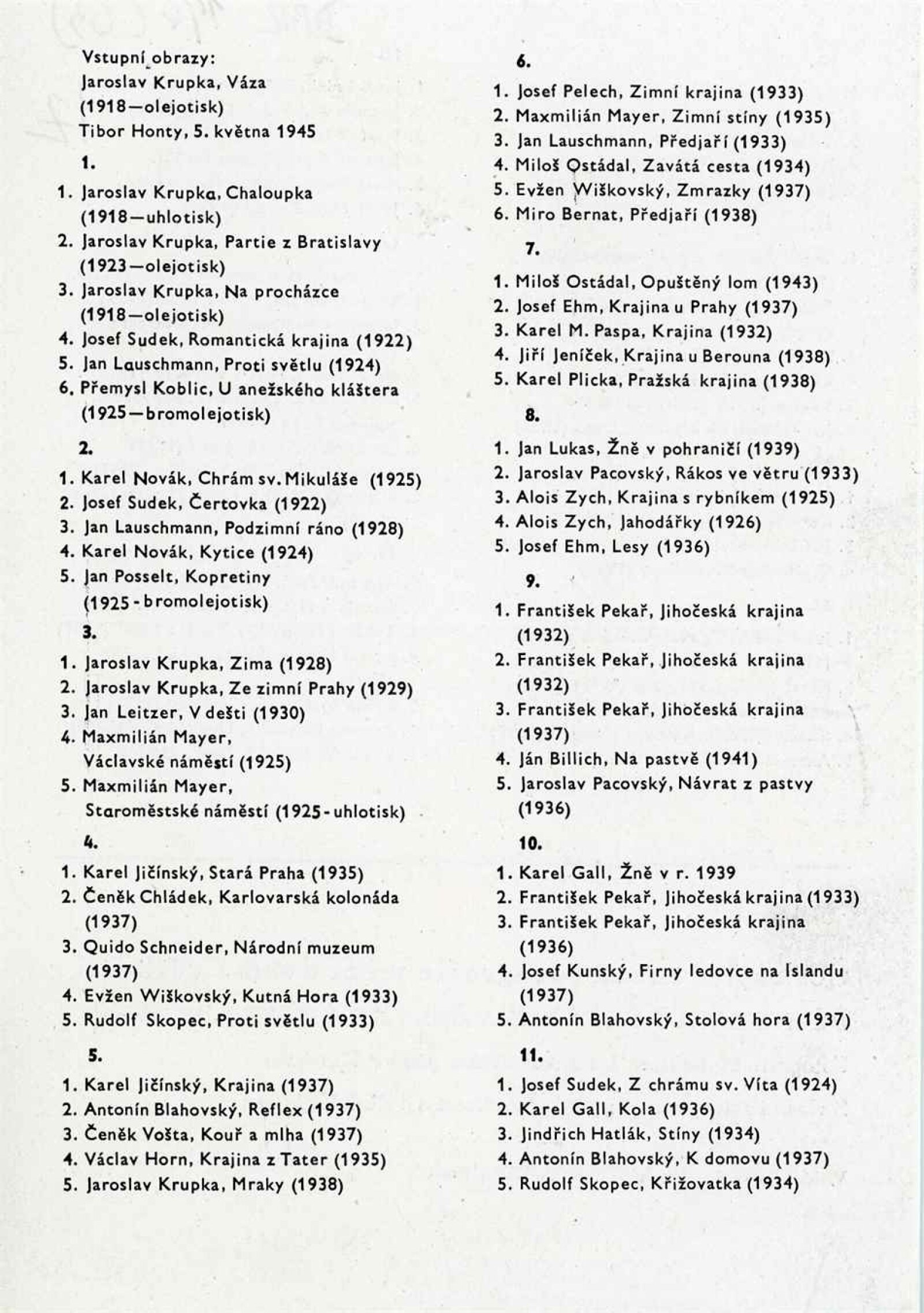 Vstupní obrazy:
Jaroslav Krupka, Váza (1918—olejotisk)
Tibor Honty, 5. května 1945

1.

1. Jaroslav Krupka, Chaloupka (1918—uhlotisk)
2. Jaroslav Krupka, Partie z Bratislavy (1923—olejotisk)
3. Jaroslav Krupka, Na procházce (1918—olejotisk)
4. Josef Sudek, Romantická krajina (1922)
5. Jan Lauschmann, Proti světlu (1924)
6. Přemysl Koblic, U anežského kláštera (1925—bromolejotisk)

2.

1. Karel Novák, Chrám sv. Mikuláše (1925)
2. Josef Sudek, Čertovka (1922)
3. Jan Lauschmann, Podzimní ráno (1928)
4. Karel Novák, Kytice (1924)
5. Jan Posselt, Kopretiny (1925 - bromolejotisk)

3.

1. Jaroslav Krupka, Zima (1928)
2. Jaroslav Krupka, Ze zimní Prahy (1929)
3. Jan Leitzer, V dešti (1930)
4. Maxmilián Mayer, Václavské náměstí (1925)
5. Maxmilián Mayer, Staroměstské náměstí (1925 - uhlotisk)

4.

1. Karel Jičínský, Stará Praha (1935)
2. Čeněk Chládek, Karlovarská kolonáda (1937)
3. Quido Schneider, Národní muzeum (1937)
4. Evžen Wiškovský, Kutná Hora (1933)
5. Rudolf Skopec, Proti světlu (1933)

5.

1. Karel Jičínský, Krajina (1937)
2. Antonín Blahovský, Reflex (1937)
3. Čeněk Vošta, Kouř a mlha (1937)
4. Václav Horn, Krajina z Tater (1935)
5. Jaroslav Krupka, Mraky (1938)

6.

1. Josef Pelech, Zimní krajina (1933)
2. Maxmilián Mayer, Zimní stíny (1935)
3. Jan Lauschmann, Předjaří (1933)
4. Miloš Ostádal, Zavátá cesta (1934)
5. Evžen Wiškovský, Zmrazky (1937)
6. Miro Bernat, Předjaří (1938)

7.

1. Miloš Ostádal, Opuštěný lom (1943)
2. Josef Ehm, Krajina u Prahy (1937)
3. Karel M. Paspa, Krajina (1932)
4. Jiří Jeníček, Krajina u Berouna (1938)
5. Karel Plicka, Pražská krajina (1938)

8.

1. Jan Lukas, Žně v pohraničí (1939)
2. Jaroslav Pacovský, Rákos ve větru (1933)
3. Alois Zych, Krajina s rybníkem (1925)
4. Alois Zych, Jahodářky (1926)
5. Josef Ehm, Lesy (1936)

9.

1. František Pekař, Jihočeská krajina (1932)
2. František Pekař, Jihočeská krajina (1932)
3. František Pekař, Jihočeská krajina (1937)
4. Ján Billich, Na pastvě (1941)
5. Jaroslav Pacovský, Návrat z pastvy (1936)

10.

1. Karel Gall, Žně v r. 1939
2. František Pekař, Jihočeská krajina (1933)
3. František Pekař, Jihočeská krajina (1936)
4. Josef Kunský, Firny ledovce na Islandu (1937)
5. Antonín Blahovský, Stolová hora (1937)

11.

1. Josef Sudek, Z chrámu sv. Víta (1924)
2. Karel Gall, Kola (1936)
3. Jindřich Hatlák, Stíny (1934)
4. Antonín Blahovský, K domovu (1937)
5. Rudolf Skopec, Křižovatka (1934)